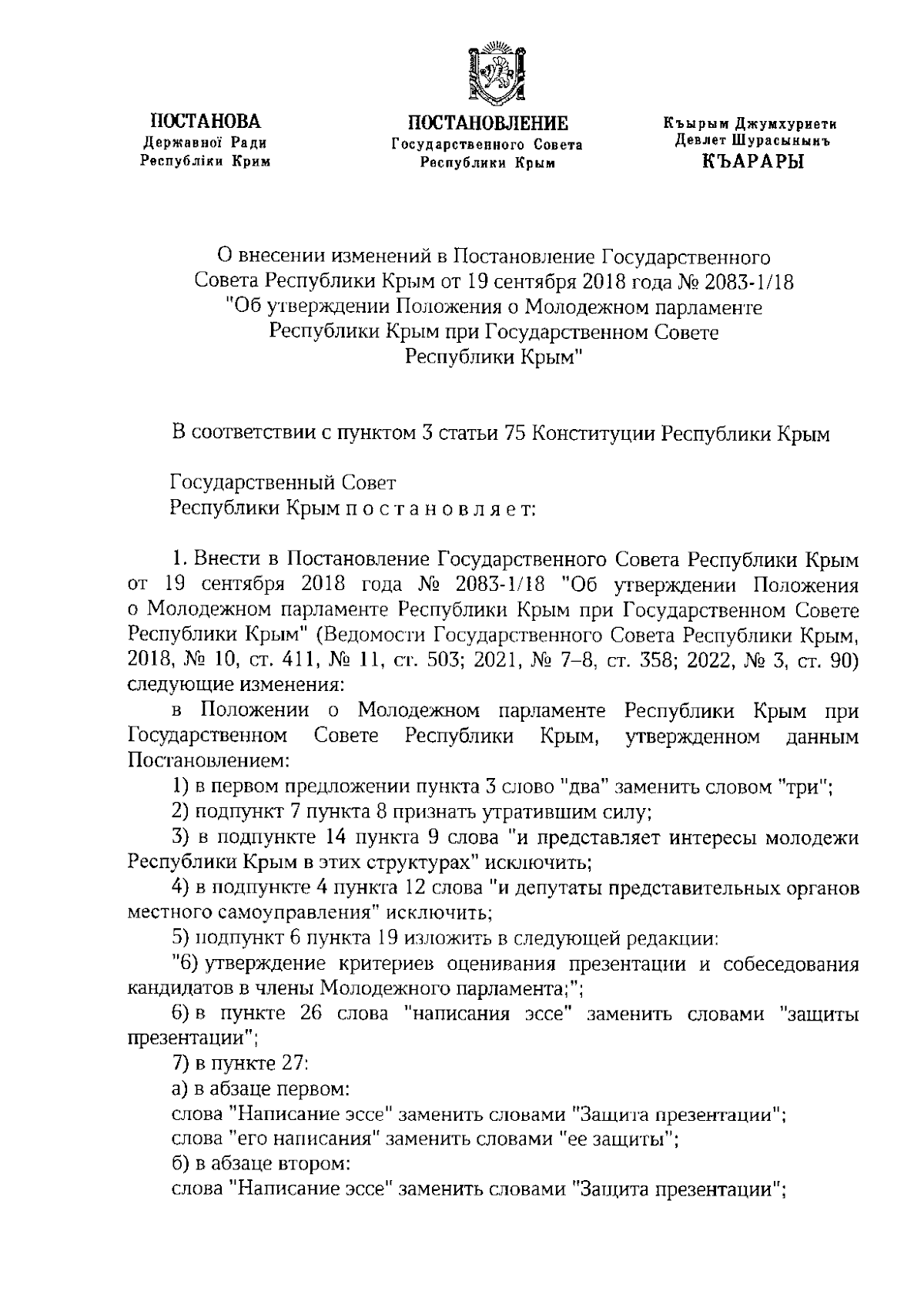 ПОСТАНОВА
Державної Ради
Республіки Крим

ПОСТАНОВЛЕНИЕ
Государственного Совета
Республики Крым

Къырым Джумхуриети
Девлет Шурасынынъ
КЪАРАРЫ

О внесении изменений в Постановление Государственного Совета Республики Крым от 19 сентября 2018 года № 2083-1/18 "Об утверждении Положения о Молодежном парламенте Республики Крым при Государственном Совете Республики Крым"

В соответствии с пунктом 3 статьи 75 Конституции Республики Крым

Государственный Совет
Республики Крым п о с т а н о в л я е т:

1. Внести в Постановление Государственного Совета Республики Крым от 19 сентября 2018 года № 2083-1/18 "Об утверждении Положения о Молодежном парламенте Республики Крым при Государственном Совете Республики Крым" (Ведомости Государственного Совета Республики Крым, 2018, № 10, ст. 411, № 11, ст. 503; 2021, № 7–8, ст. 358; 2022, № 3, ст. 90) следующие изменения:

в Положении о Молодежном парламенте Республики Крым при Государственном Совете Республики Крым, утвержденном данным Постановлением:

1) в первом предложении пункта 3 слово "два" заменить словом "три";

2) подпункт 7 пункта 8 признать утратившим силу;

3) в подпункте 14 пункта 9 слова "и представляет интересы молодежи Республики Крым в этих структурах" исключить;

4) в подпункте 4 пункта 12 слова "и депутаты представительных органов местного самоуправления" исключить;

5) подпункт 6 пункта 19 изложить в следующей редакции:

"6) утверждение критериев оценивания презентации и собеседования кандидатов в члены Молодежного парламента;";

6) в пункте 26 слова "написания эссе" заменить словами "защиты презентации";

7) в пункте 27:

а) в абзаце первом:

слова "Написание эссе" заменить словами "Защита презентации";

слова "его написания" заменить словами "ее защиты";

б) в абзаце втором:

слова "Написание эссе" заменить словами "Защита презентации";